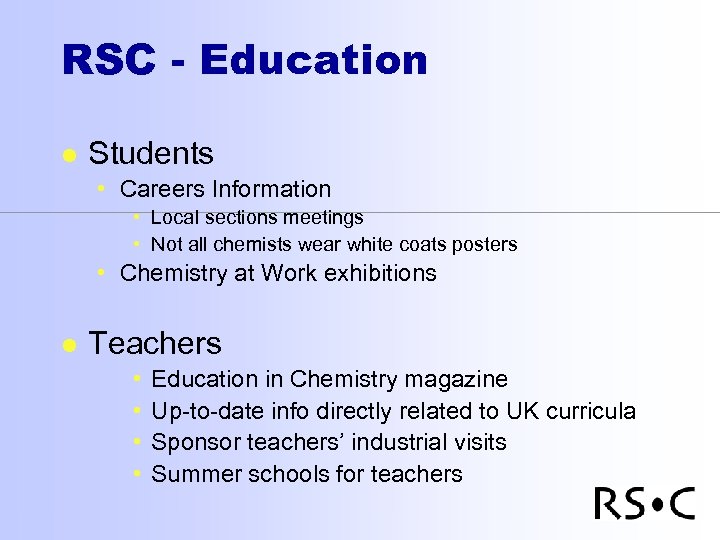 RSC - Education

• Students
• Careers Information
• Local sections meetings
• Not all chemists wear white coats posters
• Chemistry at Work exhibitions

• Teachers
• Education in Chemistry magazine
• Up-to-date info directly related to UK curricula
• Sponsor teachers' industrial visits
• Summer schools for teachers

RS•C